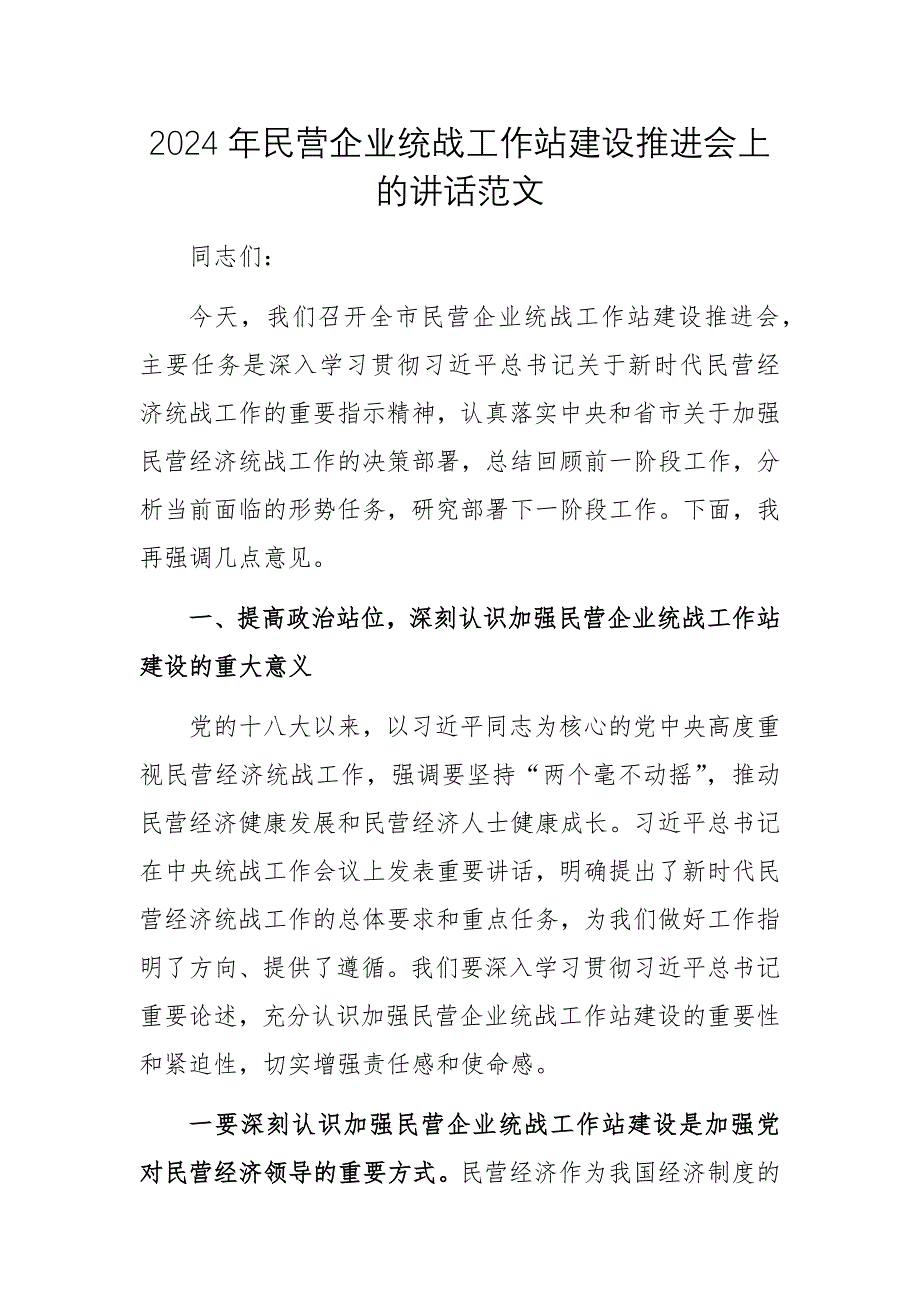 2024年民营企业统战工作站建设推进会上的讲话范文

同志们：

今天，我们召开全市民营企业统战工作站建设推进会，主要任务是深入学习贯彻习近平总书记关于新时代民营经济统战工作的重要指示精神，认真落实中央和省市关于加强民营经济统战工作的决策部署，总结回顾前一阶段工作，分析当前面临的形势任务，研究部署下一阶段工作。下面，我再强调几点意见。

一、提高政治站位，深刻认识加强民营企业统战工作站建设的重大意义

党的十八大以来，以习近平同志为核心的党中央高度重视民营经济统战工作，强调要坚持“两个毫不动摇”，推动民营经济健康发展和民营经济人士健康成长。习近平总书记在中央统战工作会议上发表重要讲话，明确提出了新时代民营经济统战工作的总体要求和重点任务，为我们做好工作指明了方向、提供了遵循。我们要深入学习贯彻习近平总书记重要论述，充分认识加强民营企业统战工作站建设的重要性和紧迫性，切实增强责任感和使命感。

一要深刻认识加强民营企业统战工作站建设是加强党对民营经济领导的重要方式。民营经济作为我国经济制度的